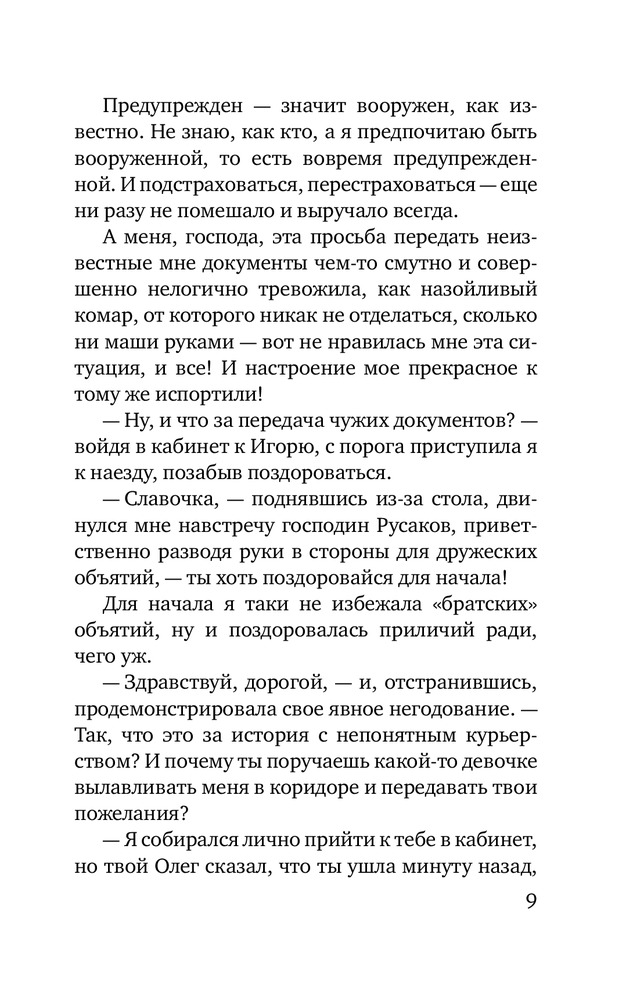 Предупрежден — значит вооружен, как известно. Не знаю, как кто, а я предпочитаю быть вооруженной, то есть вовремя предупрежденной. И подстраховаться, перестраховаться — еще ни разу не помешало и выручало всегда.

А меня, господа, эта просьба передать неизвестные мне документы чем-то смутно и совершенно нелогично тревожила, как назойливый комар, от которого никак не отделаться, сколько ни маши руками — вот не нравилась мне эта ситуация, и все! И настроение мое прекрасное к тому же испортили!

— Ну, и что за передача чужих документов? — войдя в кабинет к Игорю, с порога приступила я к наезду, позабыв поздороваться.

— Славочка, — поднявшись из-за стола, двинулся мне навстречу господин Русаков, приветственно разводя руки в стороны для дружеских объятий, — ты хоть поздоровайся для начала!

Для начала я таки не избежала «братских» объятий, ну и поздоровалась приличий ради, чего уж.

— Здравствуй, дорогой, — и, отстранившись, продемонстрировала свое явное негодование. — Так, что это за история с непонятным курьерством? И почему ты поручаешь какой-то девочке вылавливать меня в коридоре и передавать твои пожелания?

— Я собирался лично прийти к тебе в кабинет, но твой Олег сказал, что ты ушла минуту назад,

9